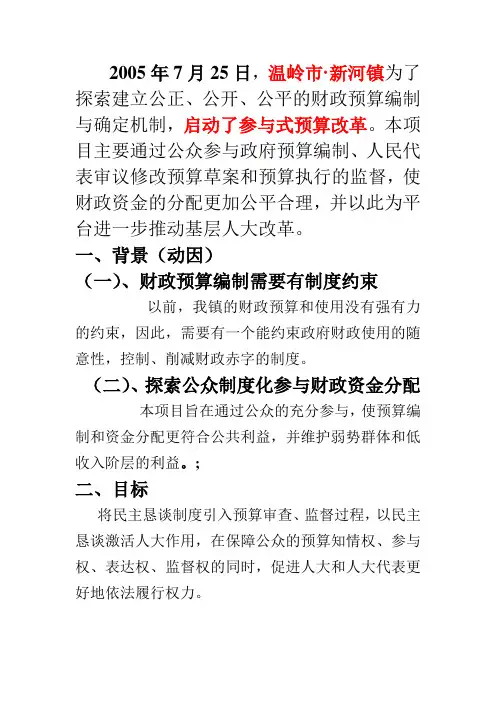 2005 年 7 月 25 日，温岭市·新河镇为了探索建立公正、公开、公平的财政预算编制与确定机制，启动了参与式预算改革。本项目主要通过公众参与政府预算编制、人民代表审议修改预算草案和预算执行的监督，使财政资金的分配更加公平合理，并以此为平台进一步推动基层人大改革。

一、背景（动因）

（一）、财政预算编制需要有制度约束

以前，我镇的财政预算和使用没有强有力的约束，因此，需要有一个能约束政府财政使用的随意性，控制、削减财政赤字的制度。

（二）、探索公众制度化参与财政资金分配

本项目旨在通过公众的充分参与，使预算编制和资金分配更符合公共利益，并维护弱势群体和低收入阶层的利益。；

二、目标

将民主恳谈制度引入预算审查、监督过程，以民主恳谈激活人大作用，在保障公众的预算知情权、参与权、表达权、监督权的同时，促进人大和人大代表更好地依法履行权力。